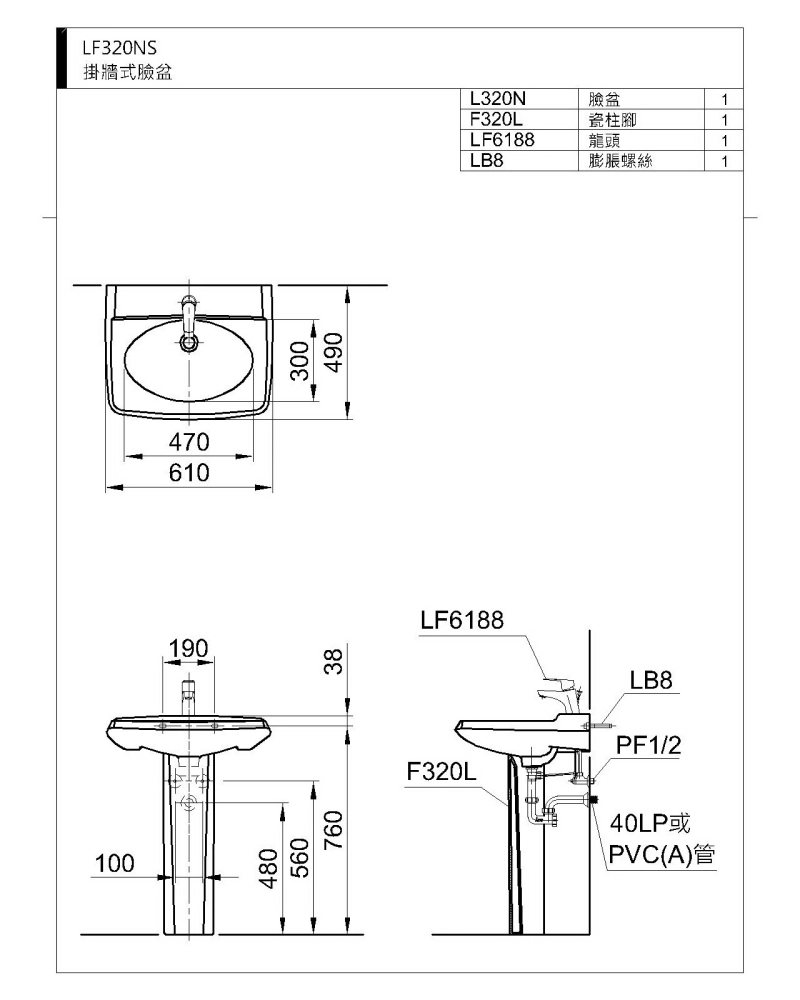 LF320NS
掛牆式臉盆

| L320N | 臉盆 | 1 |
|---|---|---|
| F320L | 瓷柱腳 | 1 |
| LF6188 | 龍頭 | 1 |
| LB8 | 膨脹螺絲 | 1 |

300
490
470
610

190
38
100
480
560
760

LF6188
LB8
PF1/2
F320L
40LP或
PVC(A)管